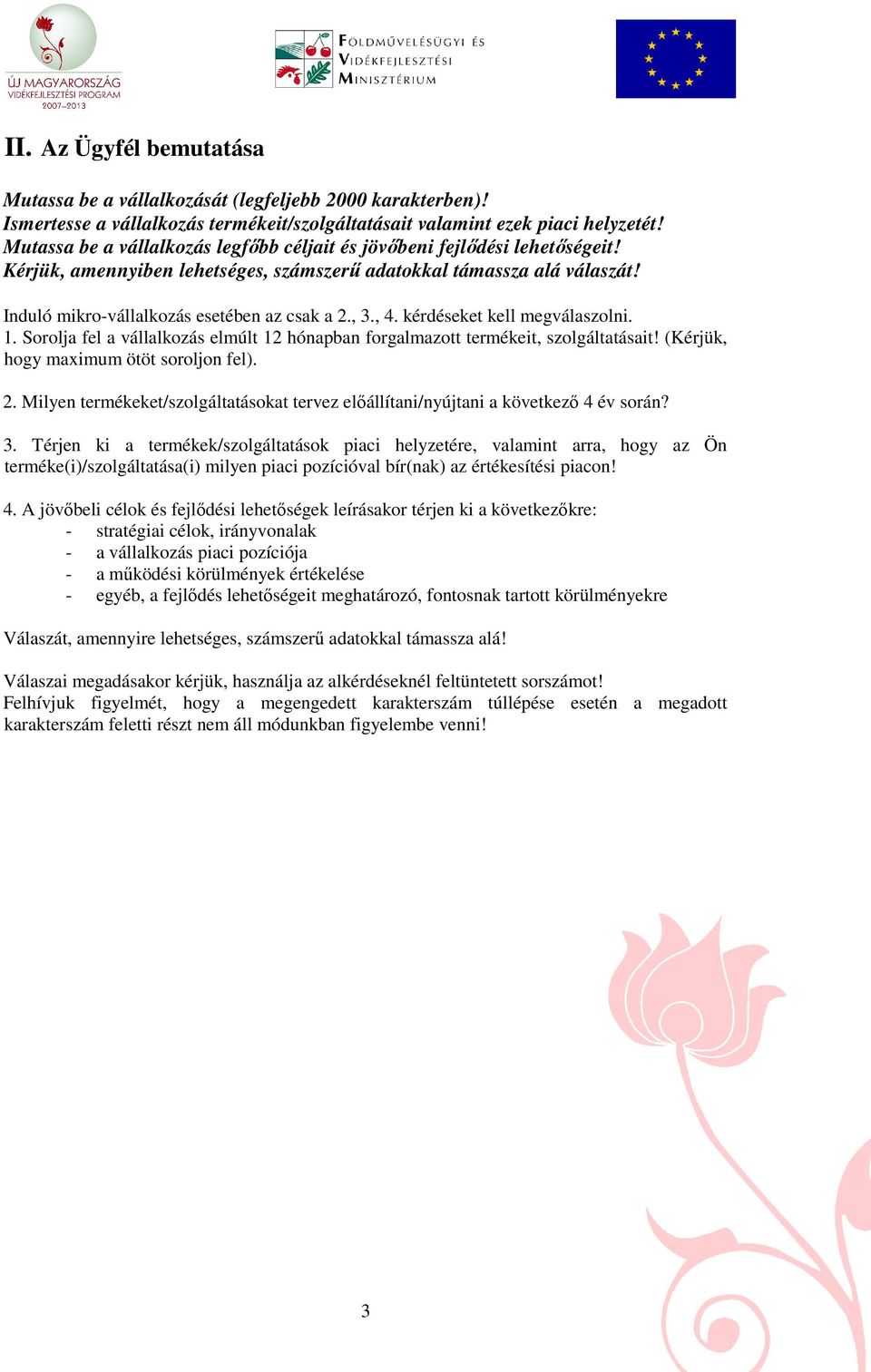 ÚJ MAGYARORSZÁG
VIDÉKFEJLESZTÉSI PROGRAM
2007–2013

FÖLDMŰVELÉSÜGYI ÉS VIDÉKFEJLESZTÉSI MINISZTÉRIUM

II. Az Ügyfél bemutatása

Mutassa be a vállalkozását (legfeljebb 2000 karakterben)!
Ismertesse a vállalkozás termékeit/szolgáltatásait valamint ezek piaci helyzetét!
Mutassa be a vállalkozás legfőbb céljait és jövőbeni fejlődési lehetőségeit!
Kérjük, amennyiben lehetséges, számszerű adatokkal támassza alá válaszát!

Induló mikro-vállalkozás esetében az csak a 2., 3., 4. kérdéseket kell megválaszolni.
1. Sorolja fel a vállalkozás elmúlt 12 hónapban forgalmazott termékeit, szolgáltatásait! (Kérjük, hogy maximum ötöt soroljon fel).

2. Milyen termékeket/szolgáltatásokat tervez előállítani/nyújtani a következő 4 év során?

3. Térjen ki a termékek/szolgáltatások piaci helyzetére, valamint arra, hogy az Ön terméke(i)/szolgáltatása(i) milyen piaci pozícióval bír(nak) az értékesítési piacon!

4. A jövőbeli célok és fejlődési lehetőségek leírásakor térjen ki a következőkre:
- stratégiai célok, irányvonalak
- a vállalkozás piaci pozíciója
- a működési körülmények értékelése
- egyéb, a fejlődés lehetőségeit meghatározó, fontosnak tartott körülményekre

Válaszát, amennyire lehetséges, számszerű adatokkal támassza alá!

Válaszai megadásakor kérjük, használja az alkérdéseknél feltüntetett sorszámot!
Felhívjuk figyelmét, hogy a megengedett karakterszám túllépése esetén a megadott karakterszám feletti részt nem áll módunkban figyelembe venni!

3